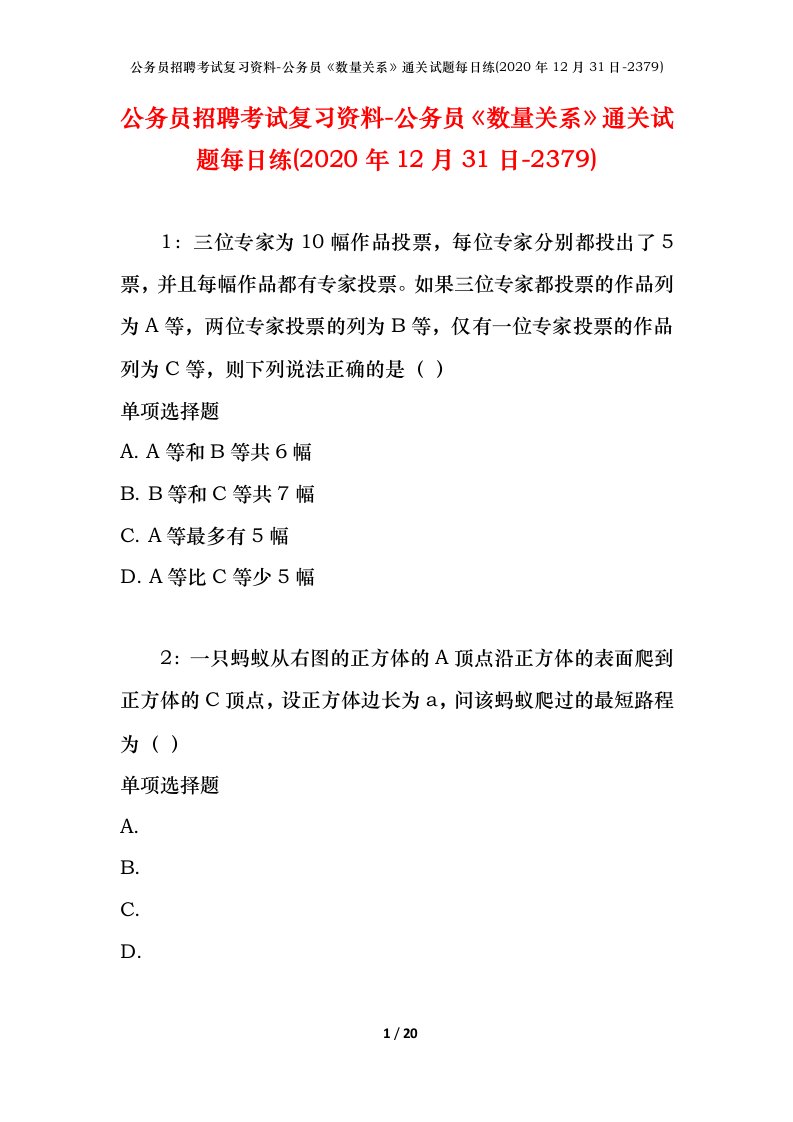 公务员招聘考试复习资料-公务员《数量关系》通关试题每日练(2020 年 12 月 31 日-2379)

公务员招聘考试复习资料-公务员《数量关系》通关试题每日练(2020 年 12 月 31 日-2379)

1：三位专家为 10 幅作品投票，每位专家分别都投出了 5 票，并且每幅作品都有专家投票。如果三位专家都投票的作品列为 A 等，两位专家投票的列为 B 等，仅有一位专家投票的作品列为 C 等，则下列说法正确的是（ ）

单项选择题

A. A 等和 B 等共 6 幅

B. B 等和 C 等共 7 幅

C. A 等最多有 5 幅

D. A 等比 C 等少 5 幅

2：一只蚂蚁从右图的正方体的 A 顶点沿正方体的表面爬到正方体的 C 顶点，设正方体边长为 a，问该蚂蚁爬过的最短路程为（ ）

单项选择题

A.

B.

C.

D.

1 / 20